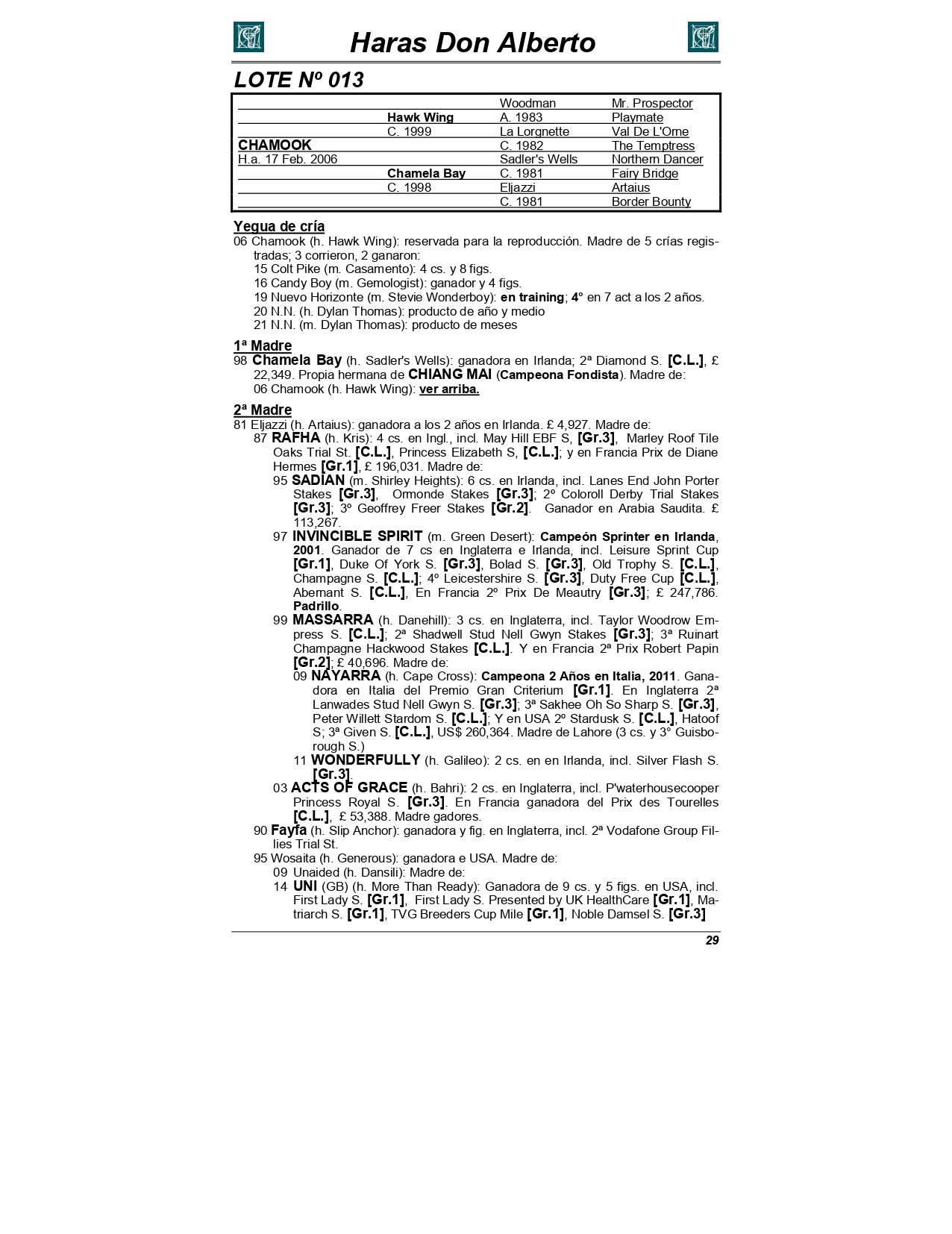 Haras Don Alberto

LOTE Nº 013

| | | | |
|---|---|---|---|
| | | Woodman | Mr. Prospector |
| | Hawk Wing | A. 1983 | Playmate |
| | C. 1999 | La Lorgnette | Val De L'Orne |
| CHAMOOK | | C. 1982 | The Temptress |
| H.a. 17 Feb. 2006 | | Sadler's Wells | Northern Dancer |
| | Chamela Bay | C. 1981 | Fairy Bridge |
| | C. 1998 | Eljazzi | Artaius |
| | | C. 1981 | Border Bounty |

Yegua de cría
06 Chamook (h. Hawk Wing): reservada para la reproducción. Madre de 5 crías registradas; 3 corrieron, 2 ganaron:
15 Colt Pike (m. Casamento): 4 cs. y 8 figs.
16 Candy Boy (m. Gemologist): ganador y 4 figs.
19 Nuevo Horizonte (m. Stevie Wonderboy): en training; 4° en 7 act a los 2 años.
20 N.N. (h. Dylan Thomas): producto de año y medio
21 N.N. (m. Dylan Thomas): producto de meses

1ª Madre
98 Chamela Bay (h. Sadler's Wells): ganadora en Irlanda; 2ª Diamond S. [C.L.], £ 22,349. Propia hermana de CHIANG MAI (Campeona Fondista). Madre de:
06 Chamook (h. Hawk Wing): ver arriba.

2ª Madre
81 Eljazzi (h. Artaius): ganadora a los 2 años en Irlanda. £ 4,927. Madre de:
87 RAFHA (h. Kris): 4 cs. en Ingl., incl. May Hill EBF S, [Gr.3], Marley Roof Tile Oaks Trial St. [C.L.], Princess Elizabeth S, [C.L.]; y en Francia Prix de Diane Hermes [Gr.1], £ 196,031. Madre de:
95 SADIAN (m. Shirley Heights): 6 cs. en Irlanda, incl. Lanes End John Porter Stakes [Gr.3], Ormonde Stakes [Gr.3]; 2º Coloroll Derby Trial Stakes [Gr.3]; 3º Geoffrey Freer Stakes [Gr.2]. Ganador en Arabia Saudita. £ 113,267.
97 INVINCIBLE SPIRIT (m. Green Desert): Campeón Sprinter en Irlanda, 2001. Ganador de 7 cs en Inglaterra e Irlanda, incl. Leisure Sprint Cup [Gr.1], Duke Of York S. [Gr.3], Bolad S. [Gr.3], Old Trophy S. [C.L.], Champagne S. [C.L.]; 4º Leicestershire S. [Gr.3], Duty Free Cup [C.L.], Abernant S. [C.L.], En Francia 2º Prix De Meautry [Gr.3]; £ 247,786. Padrillo.
99 MASSARRA (h. Danehill): 3 cs. en Inglaterra, incl. Taylor Woodrow Empress S. [C.L.]; 2ª Shadwell Stud Nell Gwyn Stakes [Gr.3]; 3ª Ruinart Champagne Hackwood Stakes [C.L.]. Y en Francia 2ª Prix Robert Papin [Gr.2]; £ 40,696. Madre de:
09 NAYARRA (h. Cape Cross): Campeona 2 Años en Italia, 2011. Ganadora en Italia del Premio Gran Criterium [Gr.1]. En Inglaterra 2ª Lanwades Stud Nell Gwyn S. [Gr.3]; 3ª Sakhee Oh So Sharp S. [Gr.3], Peter Willett Stardom S. [C.L.]; Y en USA 2º Stardusk S. [C.L.], Hatoof S; 3ª Given S. [C.L.], US$ 260,364. Madre de Lahore (3 cs. y 3° Guisborough S.)
11 WONDERFULLY (h. Galileo): 2 cs. en en Irlanda, incl. Silver Flash S. [Gr.3].
03 ACTS OF GRACE (h. Bahri): 2 cs. en Inglaterra, incl. P'waterhousecooper Princess Royal S. [Gr.3]. En Francia ganadora del Prix des Tourelles [C.L.], £ 53,388. Madre gadores.
90 Fayfa (h. Slip Anchor): ganadora y fig. en Inglaterra, incl. 2ª Vodafone Group Fillies Trial St.
95 Wosaita (h. Generous): ganadora e USA. Madre de:
09 Unaided (h. Dansili): Madre de:
14 UNI (GB) (h. More Than Ready): Ganadora de 9 cs. y 5 figs. en USA, incl. First Lady S. [Gr.1], First Lady S. Presented by UK HealthCare [Gr.1], Matriarch S. [Gr.1], TVG Breeders Cup Mile [Gr.1], Noble Damsel S. [Gr.3]

29